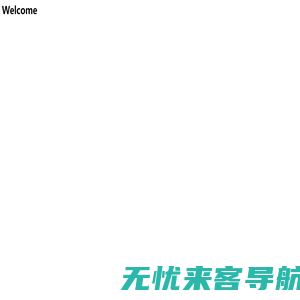 Welcome

无忧来客导航